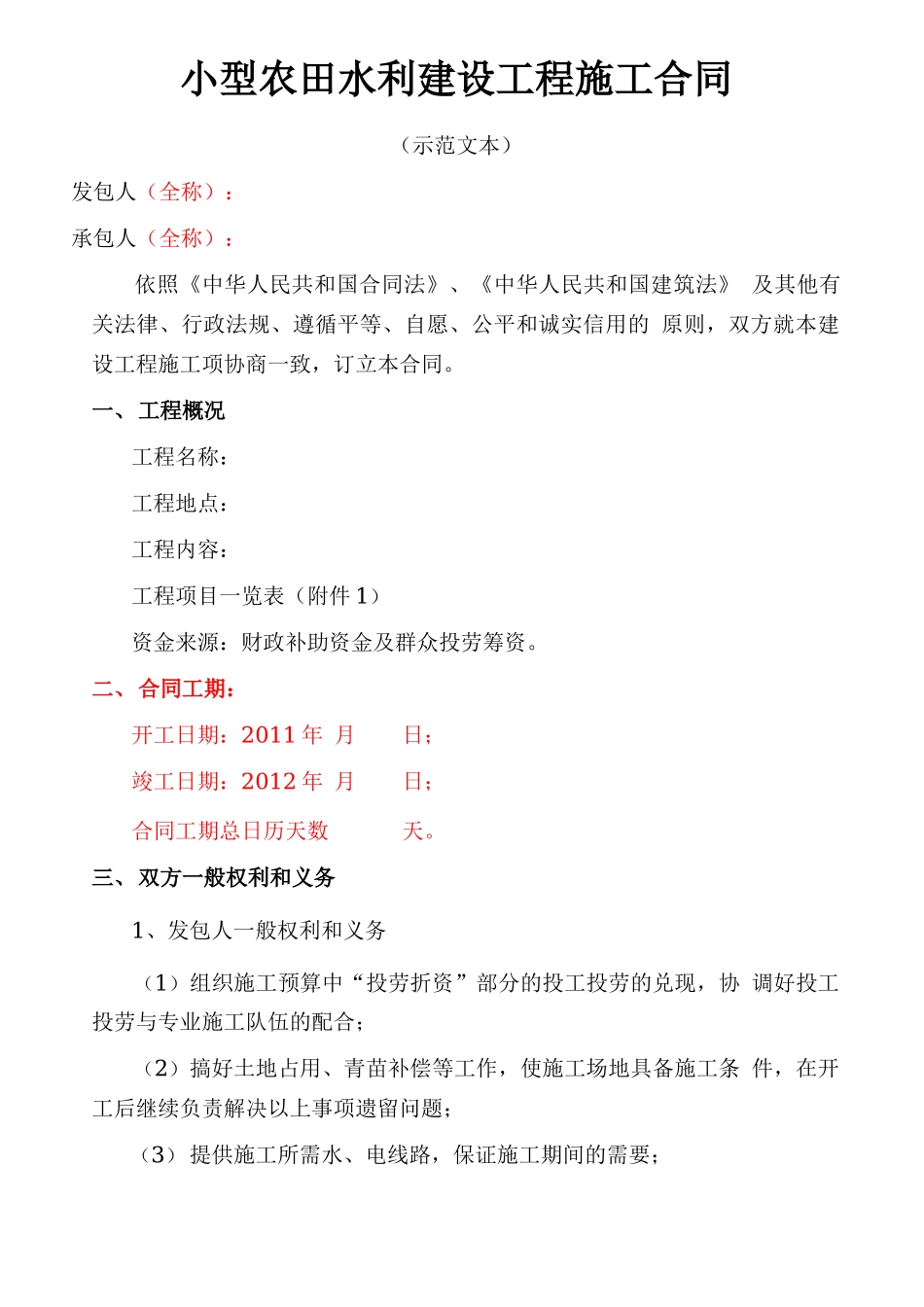 小型农田水利建设工程施工合同

（示范文本）

发包人（全称）：

承包人（全称）：

依照《中华人民共和国合同法》、《中华人民共和国建筑法》 及其他有关法律、行政法规、遵循平等、自愿、公平和诚实信用的 原则，双方就本建设工程施工项协商一致，订立本合同。

一、工程概况

工程名称：

工程地点：

工程内容：

工程项目一览表（附件 1）

资金来源：财政补助资金及群众投劳筹资。

二、合同工期：

开工日期：2011 年 月 日；

竣工日期：2012 年 月 日；

合同工期总日历天数 天。

三、双方一般权利和义务

1、发包人一般权利和义务

（1）组织施工预算中“投劳折资”部分的投工投劳的兑现，协 调好投工投劳与专业施工队伍的配合；

（2）搞好土地占用、青苗补偿等工作，使施工场地具备施工条 件，在开工后继续负责解决以上事项遗留问题；

（3）提供施工所需水、电线路，保证施工期间的需要；